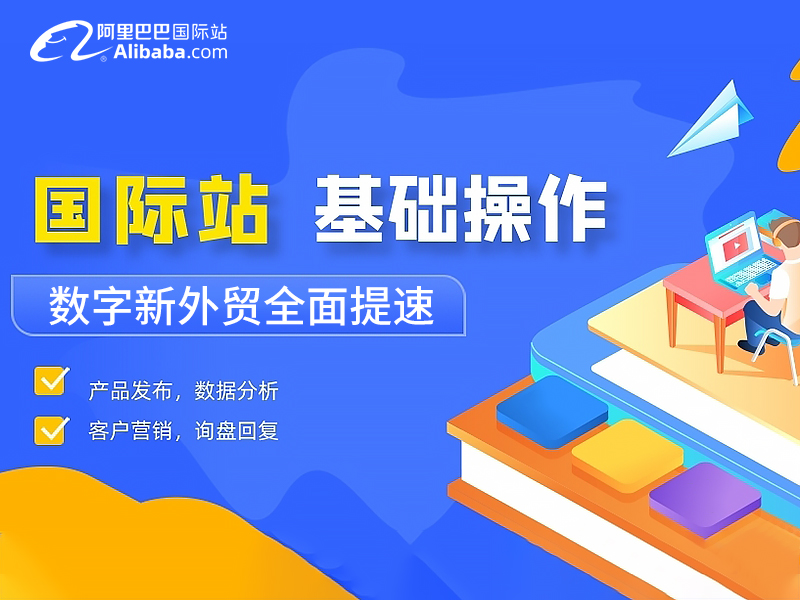 阿里巴巴国际站
Alibaba.com

国际站 基础操作

数字新外贸全面提速

产品发布，数据分析

客户营销，询盘回复